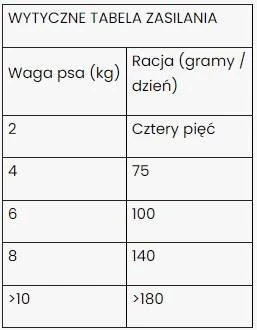 | WYTYCZNE TABELA ZASILANIA | |
|---|---|
| Waga psa (kg) | Racja (gramy / dzień) |
| 2 | Cztery pięć |
| 4 | 75 |
| 6 | 100 |
| 8 | 140 |
| >10 | >180 |